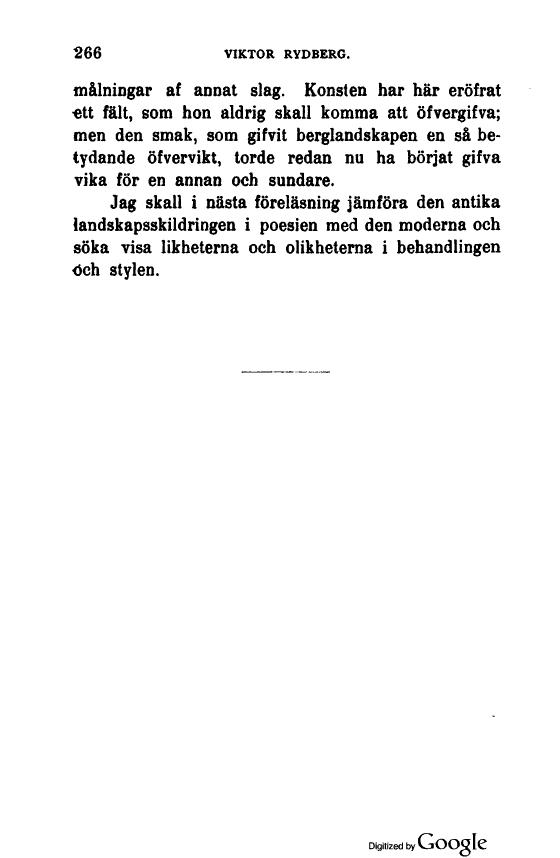 266 VIKTOR RYDBERG.

målningar af annat slag. Konsten har här eröfrat ett fält, som hon aldrig skall komma att öfvergifva; men den smak, som gifvit berglandskapen en så betydande öfvervikt, torde redan nu ha börjat gifva vika för en annan och sundare.

Jag skall i nästa föreläsning jämföra den antika landskapsskildringen i poesien med den moderna och söka visa likheterna och olikheterna i behandlingen och stylen.

Digitized by Google